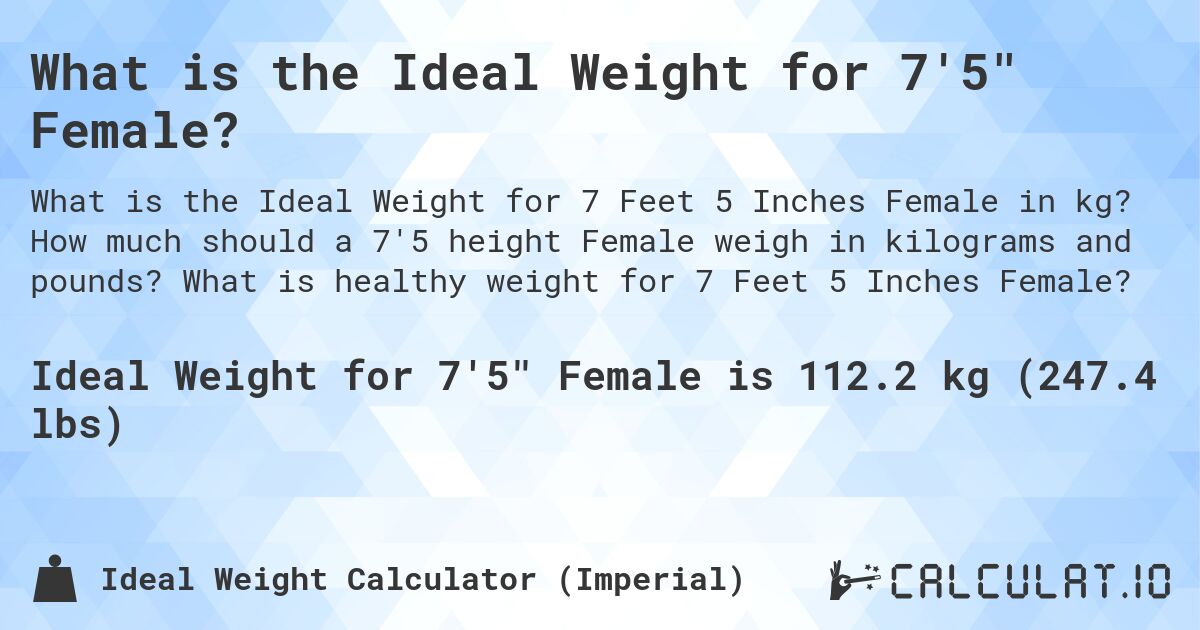 What is the Ideal Weight for 7'5" Female?

What is the Ideal Weight for 7 Feet 5 Inches Female in kg? How much should a 7'5 height Female weigh in kilograms and pounds? What is healthy weight for 7 Feet 5 Inches Female?

Ideal Weight for 7'5" Female is 112.2 kg (247.4 lbs)

Ideal Weight Calculator (Imperial)

CALCULAT.IO